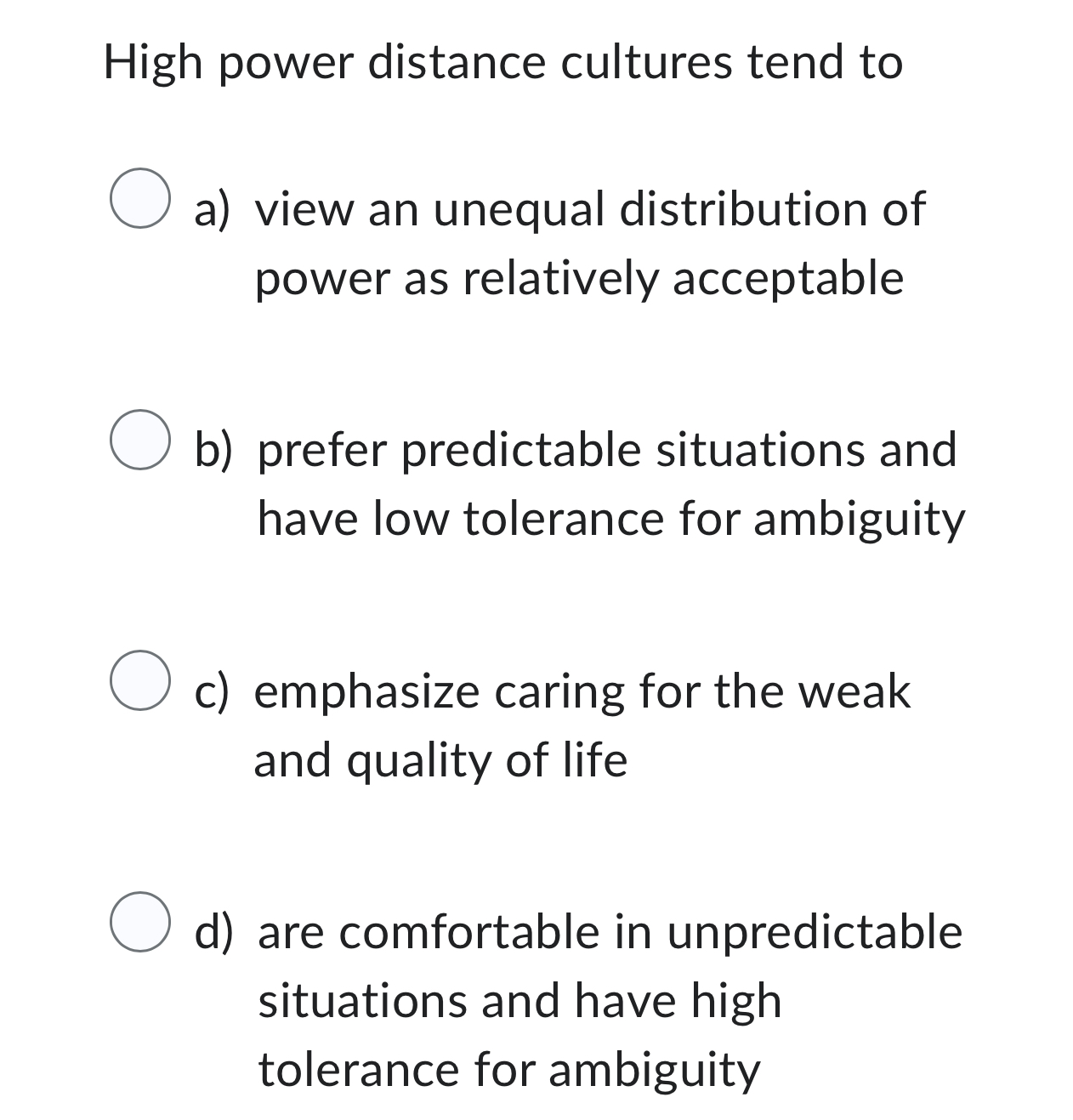 High power distance cultures tend to

a) view an unequal distribution of power as relatively acceptable

b) prefer predictable situations and have low tolerance for ambiguity

c) emphasize caring for the weak and quality of life

d) are comfortable in unpredictable situations and have high tolerance for ambiguity